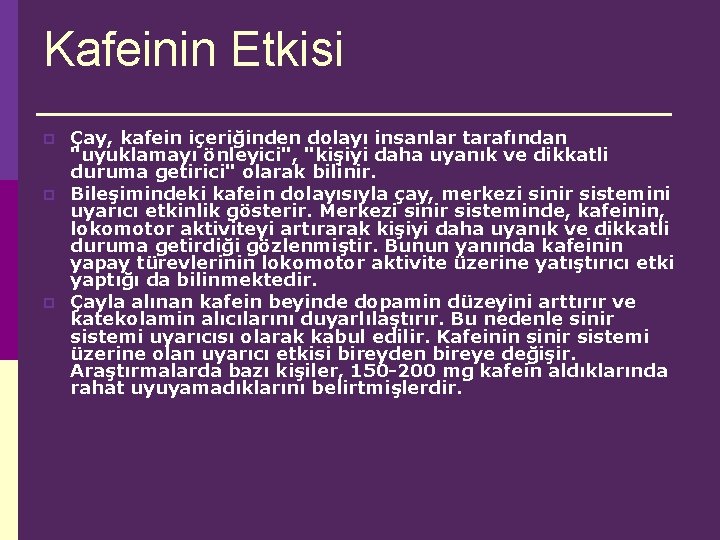 Kafeinin Etkisi

Çay, kafein içeriğinden dolayı insanlar tarafından "uyuklamayı önleyici", "kişiyi daha uyanık ve dikkatli duruma getirici" olarak bilinir.

Bileşimindeki kafein dolayısıyla çay, merkezi sinir sistemini uyarıcı etkinlik gösterir. Merkezi sinir sisteminde, kafeinin, lokomotor aktiviteyi artırarak kişiyi daha uyanık ve dikkatli duruma getirdiği gözlenmiştir. Bunun yanında kafeinin yapay türevlerinin lokomotor aktivite üzerine yatıştırıcı etki yaptığı da bilinmektedir.

Çayla alınan kafein beyinde dopamin düzeyini arttırır ve katekolamin alıcılarını duyarlılaştırır. Bu nedenle sinir sistemi uyarıcısı olarak kabul edilir. Kafeinin sinir sistemi üzerine olan uyarıcı etkisi bireyden bireye değişir. Araştırmalarda bazı kişiler, 150-200 mg kafein aldıklarında rahat uyuyamadıklarını belirtmişlerdir.